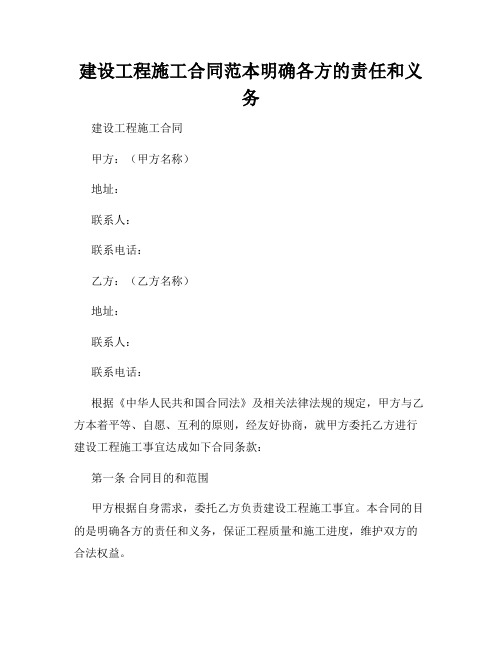 建设工程施工合同范本明确各方的责任和义务

建设工程施工合同

甲方：（甲方名称）

地址：

联系人：

联系电话：

乙方：（乙方名称）

地址：

联系人：

联系电话：

根据《中华人民共和国合同法》及相关法律法规的规定，甲方与乙方本着平等、自愿、互利的原则，经友好协商，就甲方委托乙方进行建设工程施工事宜达成如下合同条款：

第一条 合同目的和范围

甲方根据自身需求，委托乙方负责建设工程施工事宜。本合同的目的是明确各方的责任和义务，保证工程质量和施工进度，维护双方的合法权益。